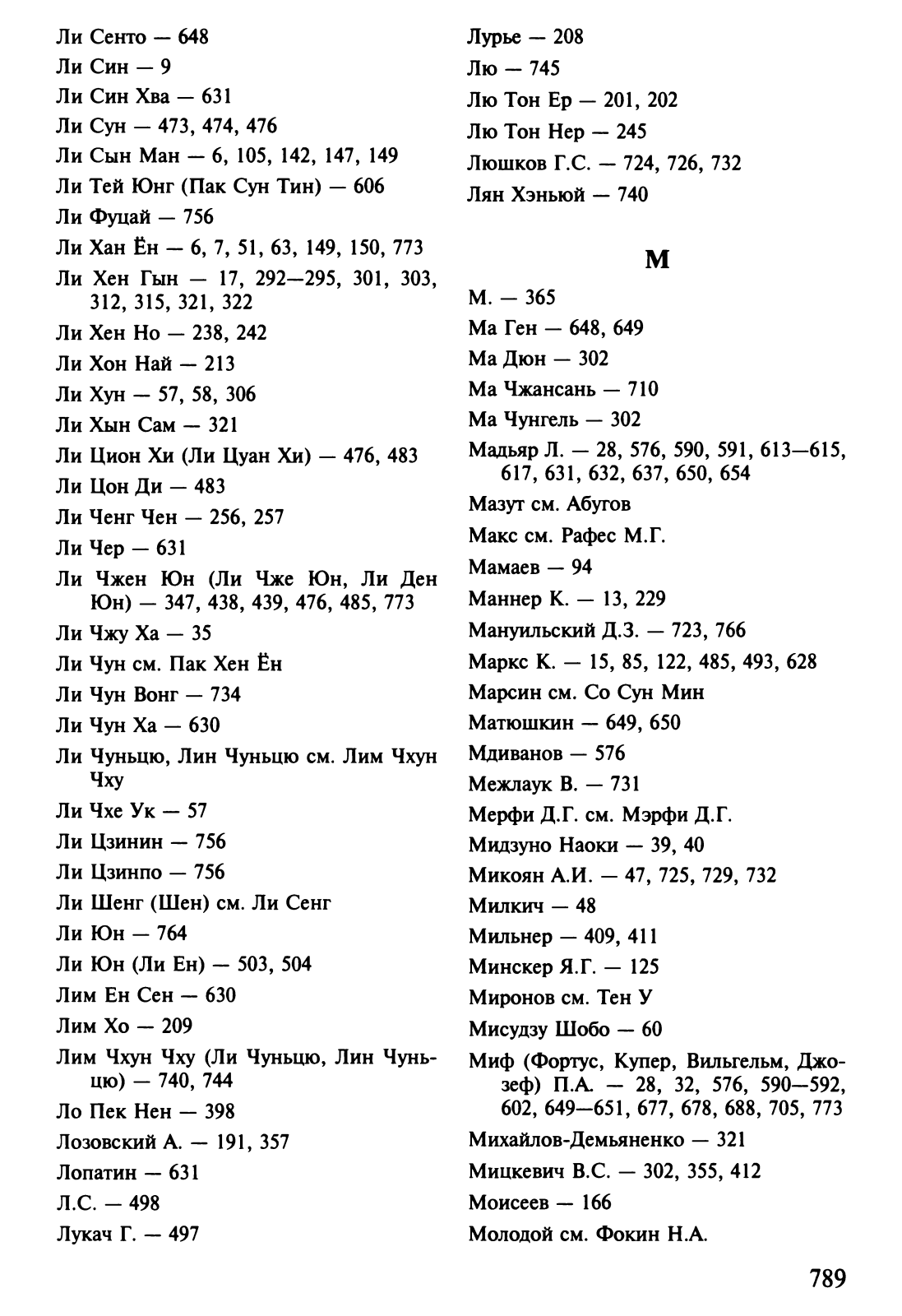 Ли Сенто — 648
Ли Син — 9
Ли Син Хва — 631
Ли Сун — 473, 474, 476
Ли Сын Ман — 6, 105, 142, 147, 149
Ли Тей Юнг (Пак Сун Тин) — 606
Ли Фуцай — 756
Ли Хан Ён — 6, 7, 51, 63, 149, 150, 773
Ли Хен Гын — 17, 292—295, 301, 303, 312, 315, 321, 322
Ли Хен Но — 238, 242
Ли Хон Най — 213
Ли Хун — 57, 58, 306
Ли Хын Сам — 321
Ли Цион Хи (Ли Цуан Хи) — 476, 483
Ли Цон Ди — 483
Ли Ченг Чен — 256, 257
Ли Чер — 631
Ли Чжен Юн (Ли Чже Юн, Ли Ден Юн) — 347, 438, 439, 476, 485, 773
Ли Чжу Ха — 35
Ли Чун см. Пак Хен Ён
Ли Чун Вонг — 734
Ли Чун Ха — 630
Ли Чуньцю, Лин Чуньцю см. Лим Чхун Чху
Ли Чхе Ук — 57
Ли Цзинин — 756
Ли Цзинпо — 756
Ли Шенг (Шен) см. Ли Сенг
Ли Юн — 764
Ли Юн (Ли Ен) — 503, 504
Лим Ен Сен — 630
Лим Хо — 209
Лим Чхун Чху (Ли Чуньцю, Лин Чуньцю) — 740, 744
Ло Пек Нен — 398
Лозовский А. — 191, 357
Лопатин — 631
Л.С. — 498
Лукач Г. — 497

Лурье — 208
Лю — 745
Лю Тон Ер — 201, 202
Лю Тон Нер — 245
Люшков Г.С. — 724, 726, 732
Лян Хэньюй — 740

М

М. — 365
Ма Ген — 648, 649
Ма Дюн — 302
Ма Чжансань — 710
Ма Чунгель — 302
Мадьяр Л. — 28, 576, 590, 591, 613—615, 617, 631, 632, 637, 650, 654
Мазут см. Абугов
Макс см. Рафес М.Г.
Мамаев — 94
Маннер К. — 13, 229
Мануильский Д.З. — 723, 766
Маркс К. — 15, 85, 122, 485, 493, 628
Марсин см. Со Сун Мин
Матюшкин — 649, 650
Мдиванов — 576
Межлаук В. — 731
Мерфи Д.Г. см. Мэрфи Д.Г.
Мидзуно Наоки — 39, 40
Микоян А.И. — 47, 725, 729, 732
Милкич — 48
Мильнер — 409, 411
Минскер Я.Г. — 125
Миронов см. Тен У
Мисудзу Шобо — 60
Миф (Фортус, Купер, Вильгельм, Джозеф) П.А. — 28, 32, 576, 590—592, 602, 649—651, 677, 678, 688, 705, 773
Михайлов-Демьяненко — 321
Мицкевич В.С. — 302, 355, 412
Моисеев — 166
Молодой см. Фокин Н.А.

789